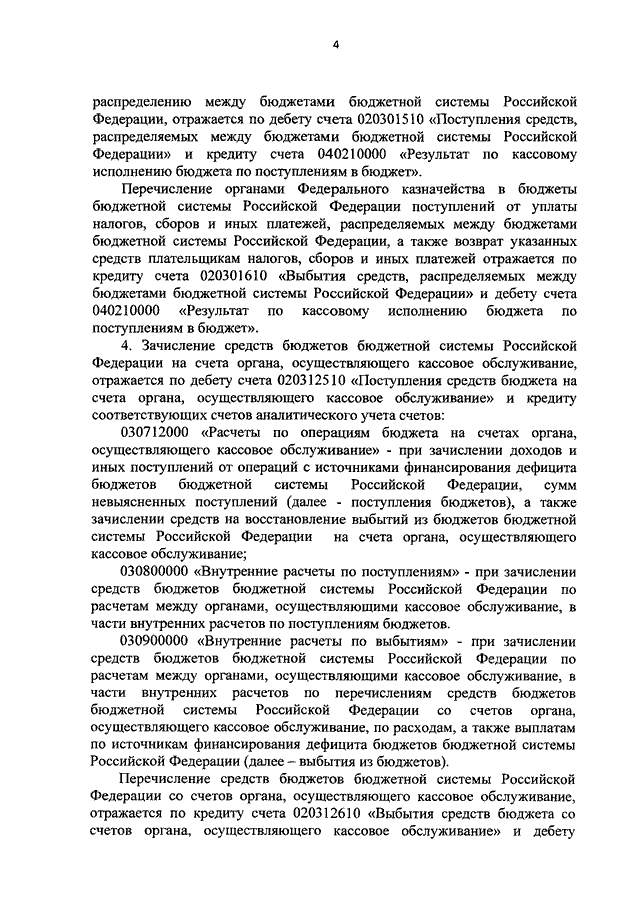 4

распределению между бюджетами бюджетной системы Российской Федерации, отражается по дебету счета 020301510 «Поступления средств, распределяемых между бюджетами бюджетной системы Российской Федерации» и кредиту счета 040210000 «Результат по кассовому исполнению бюджета по поступлениям в бюджет».

Перечисление органами Федерального казначейства в бюджеты бюджетной системы Российской Федерации поступлений от уплаты налогов, сборов и иных платежей, распределяемых между бюджетами бюджетной системы Российской Федерации, а также возврат указанных средств плательщикам налогов, сборов и иных платежей отражается по кредиту счета 020301610 «Выбытия средств, распределяемых между бюджетами бюджетной системы Российской Федерации» и дебету счета 040210000 «Результат по кассовому исполнению бюджета по поступлениям в бюджет».

4. Зачисление средств бюджетов бюджетной системы Российской Федерации на счета органа, осуществляющего кассовое обслуживание, отражается по дебету счета 020312510 «Поступления средств бюджета на счета органа, осуществляющего кассовое обслуживание» и кредиту соответствующих счетов аналитического учета счетов:

030712000 «Расчеты по операциям бюджета на счетах органа, осуществляющего кассовое обслуживание» - при зачислении доходов и иных поступлений от операций с источниками финансирования дефицита бюджетов бюджетной системы Российской Федерации, сумм невыясненных поступлений (далее - поступления бюджетов), а также зачислении средств на восстановление выбытий из бюджетов бюджетной системы Российской Федерации на счета органа, осуществляющего кассовое обслуживание;

030800000 «Внутренние расчеты по поступлениям» - при зачислении средств бюджетов бюджетной системы Российской Федерации по расчетам между органами, осуществляющими кассовое обслуживание, в части внутренних расчетов по поступлениям бюджетов.

030900000 «Внутренние расчеты по выбытиям» - при зачислении средств бюджетов бюджетной системы Российской Федерации по расчетам между органами, осуществляющими кассовое обслуживание, в части внутренних расчетов по перечислениям средств бюджетов бюджетной системы Российской Федерации со счетов органа, осуществляющего кассовое обслуживание, по расходам, а также выплатам по источникам финансирования дефицита бюджетов бюджетной системы Российской Федерации (далее – выбытия из бюджетов).

Перечисление средств бюджетов бюджетной системы Российской Федерации со счетов органа, осуществляющего кассовое обслуживание, отражается по кредиту счета 020312610 «Выбытия средств бюджета со счетов органа, осуществляющего кассовое обслуживание» и дебету